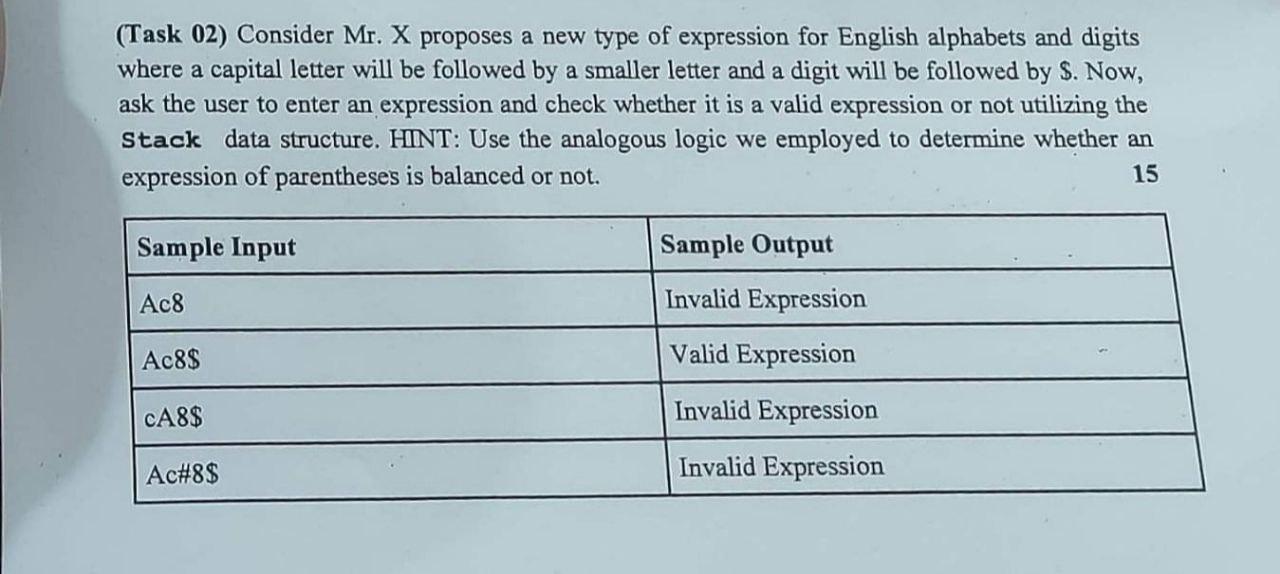 (Task 02) Consider Mr. X proposes a new type of expression for English alphabets and digits where a capital letter will be followed by a smaller letter and a digit will be followed by $. Now, ask the user to enter an expression and check whether it is a valid expression or not utilizing the Stack data structure. HINT: Use the analogous logic we employed to determine whether an expression of parentheses is balanced or not.
15

| Sample Input | Sample Output |
|---|---|
| Ac8 | Invalid Expression |
| Ac8$ | Valid Expression |
| cA8$ | Invalid Expression |
| Ac#8$ | Invalid Expression |